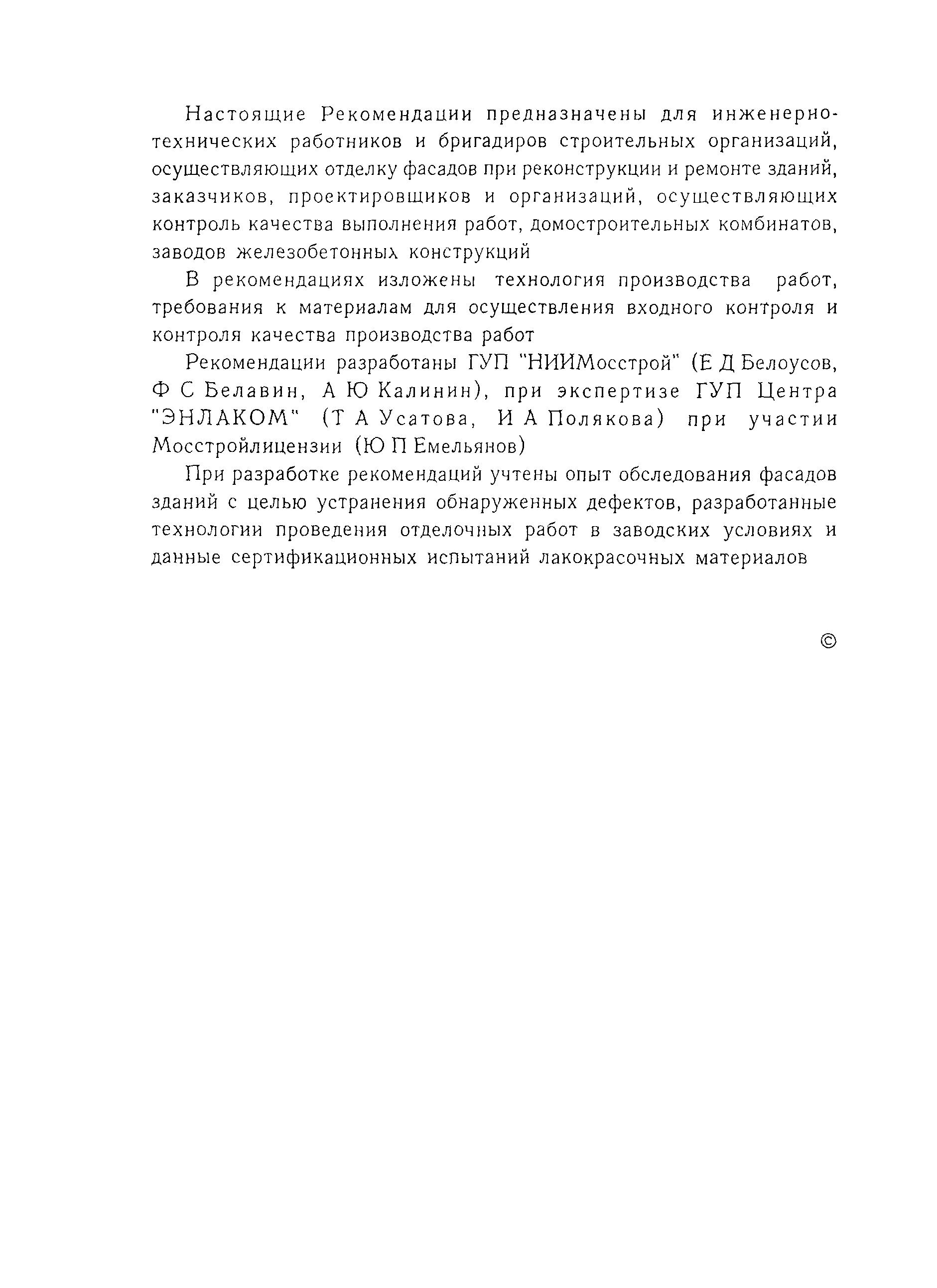 Настоящие Рекомендации предназначены для инженерно-технических работников и бригадиров строительных организаций, осуществляющих отделку фасадов при реконструкции и ремонте зданий, заказчиков, проектировщиков и организаций, осуществляющих контроль качества выполнения работ, домостроительных комбинатов, заводов железобетонных конструкций

В рекомендациях изложены технология производства работ, требования к материалам для осуществления входного контроля и контроля качества производства работ

Рекомендации разработаны ГУП "НИИМосстрой" (Е Д Белоусов, Ф С Белавин, А Ю Калинин), при экспертизе ГУП Центра "ЭНЛАКОМ" (Т А Усатова, И А Полякова) при участии Мосстройлицензии (Ю П Емельянов)

При разработке рекомендаций учтены опыт обследования фасадов зданий с целью устранения обнаруженных дефектов, разработанные технологии проведения отделочных работ в заводских условиях и данные сертификационных испытаний лакокрасочных материалов

©